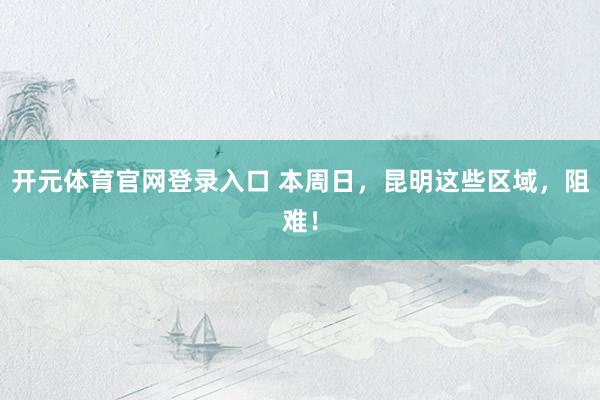 开元体育官网登录入口 本周日，昆明这些区域，阻难！